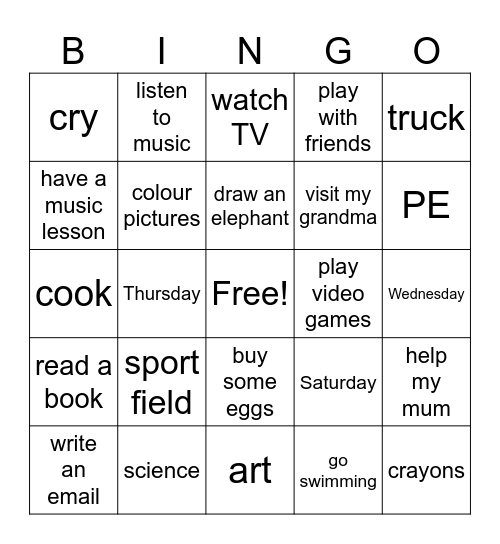 | B | I | N | G | O |
|---|---|---|---|---|
| cry | listen to music | watch TV | play with friends | truck |
| have a music lesson | colour pictures | draw an elephant | visit my grandma | PE |
| cook | Thursday | Free! | play video games | Wednesday |
| read a book | sport field | buy some eggs | Saturday | help my mum |
| write an email | science | art | go swimming | crayons |